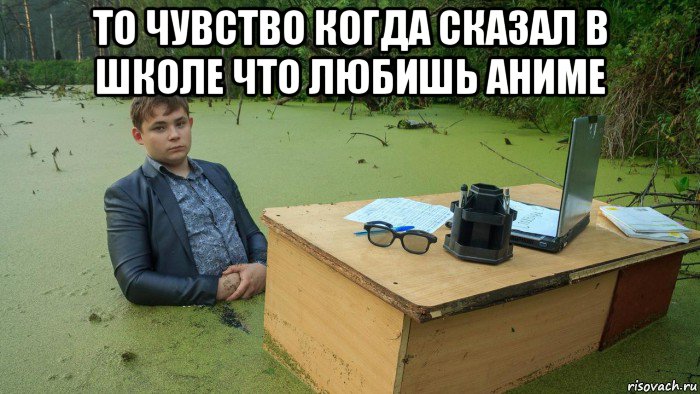 ТО ЧУВСТВО КОГДА СКАЗАЛ В ШКОЛЕ ЧТО ЛЮБИШЬ АНИМЕ

risovach.ru